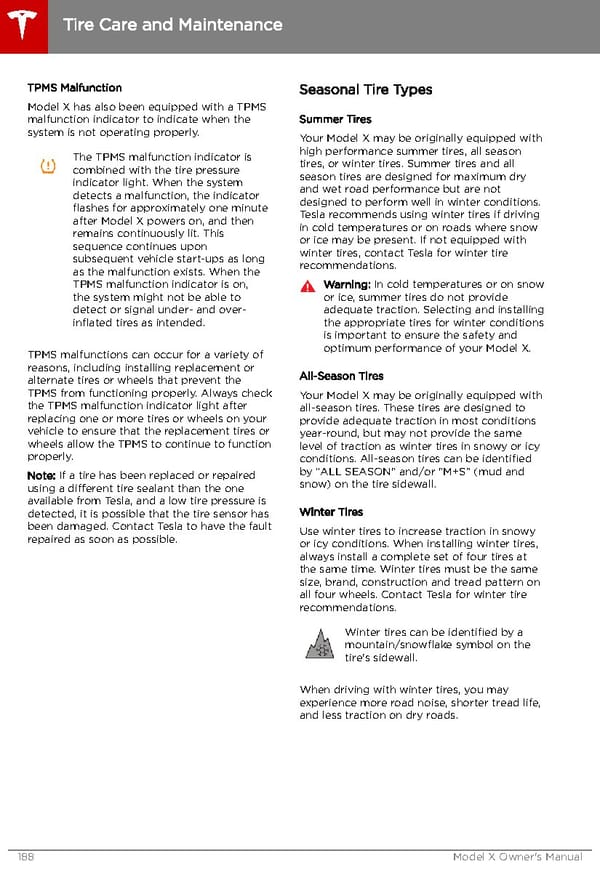 Tire Care and Maintenance

TPMS Malfunction

Model X has also been equipped with a TPMS malfunction indicator to indicate when the system is not operating properly.

The TPMS malfunction indicator is combined with the tire pressure indicator light. When the system detects a malfunction, the indicator flashes for approximately one minute after Model X powers on, and then remains continuously lit. This sequence continues upon subsequent vehicle start-ups as long as the malfunction exists. When the TPMS malfunction indicator is on, the system might not be able to detect or signal under- and over-inflated tires as intended.

TPMS malfunctions can occur for a variety of reasons, including installing replacement or alternate tires or wheels that prevent the TPMS from functioning properly. Always check the TPMS malfunction indicator light after replacing one or more tires or wheels on your vehicle to ensure that the replacement tires or wheels allow the TPMS to continue to function properly.

Note: If a tire has been replaced or repaired using a different tire sealant than the one available from Tesla, and a low tire pressure is detected, it is possible that the tire sensor has been damaged. Contact Tesla to have the fault repaired as soon as possible.

Seasonal Tire Types

Summer Tires

Your Model X may be originally equipped with high performance summer tires, all season tires, or winter tires. Summer tires and all season tires are designed for maximum dry and wet road performance but are not designed to perform well in winter conditions. Tesla recommends using winter tires if driving in cold temperatures or on roads where snow or ice may be present. If not equipped with winter tires, contact Tesla for winter tire recommendations.

Warning: In cold temperatures or on snow or ice, summer tires do not provide adequate traction. Selecting and installing the appropriate tires for winter conditions is important to ensure the safety and optimum performance of your Model X.

All-Season Tires

Your Model X may be originally equipped with all-season tires. These tires are designed to provide adequate traction in most conditions year-round, but may not provide the same level of traction as winter tires in snowy or icy conditions. All-season tires can be identified by "ALL SEASON" and/or "M+S" (mud and snow) on the tire sidewall.

Winter Tires

Use winter tires to increase traction in snowy or icy conditions. When installing winter tires, always install a complete set of four tires at the same time. Winter tires must be the same size, brand, construction and tread pattern on all four wheels. Contact Tesla for winter tire recommendations.

Winter tires can be identified by a mountain/snowflake symbol on the tire's sidewall.

When driving with winter tires, you may experience more road noise, shorter tread life, and less traction on dry roads.

188 Model X Owner's Manual